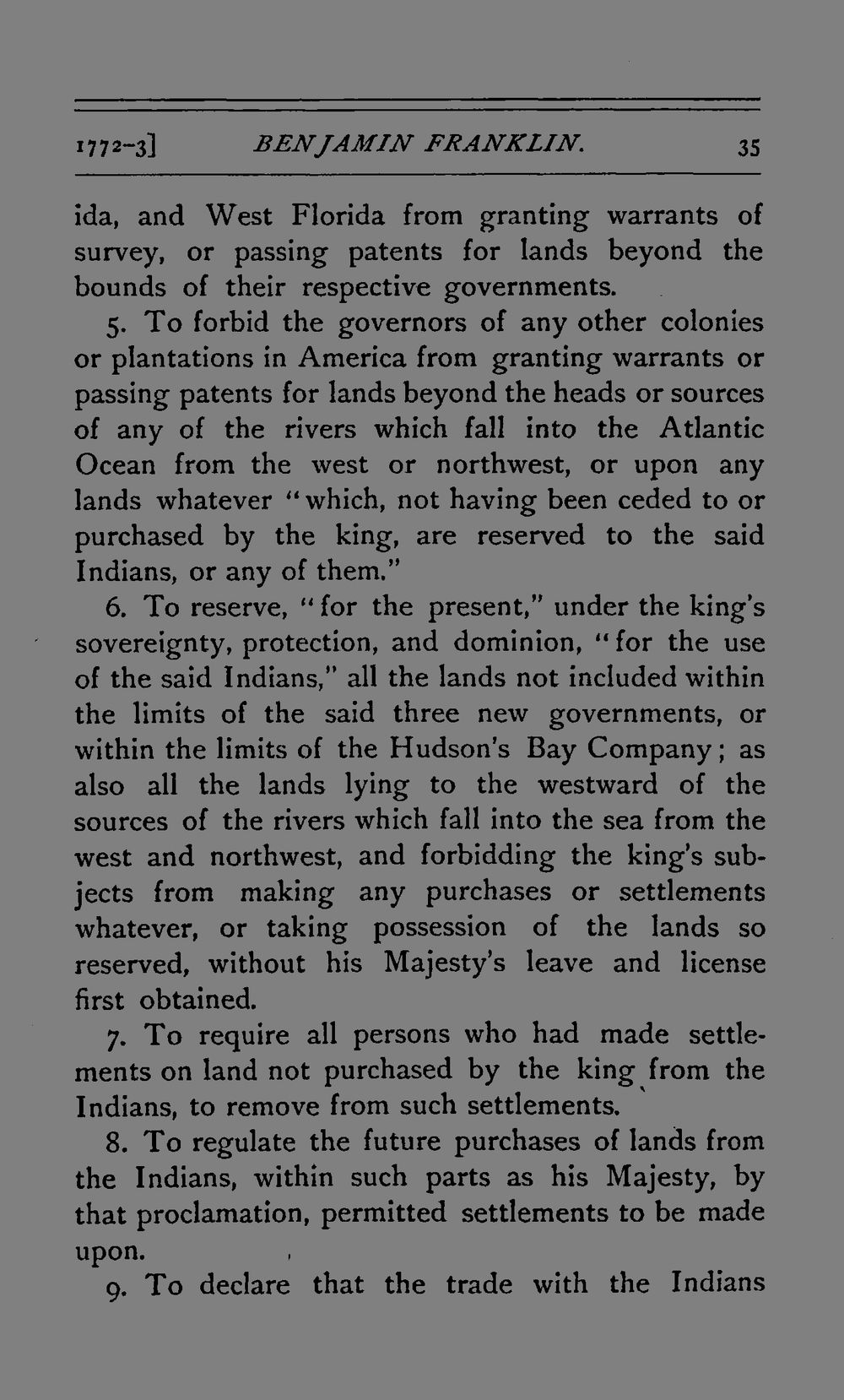 1772-3] BENJAMIN FRANKLIN. 35

ida, and West Florida from granting warrants of survey, or passing patents for lands beyond the bounds of their respective governments.

5. To forbid the governors of any other colonies or plantations in America from granting warrants or passing patents for lands beyond the heads or sources of any of the rivers which fall into the Atlantic Ocean from the west or northwest, or upon any lands whatever "which, not having been ceded to or purchased by the king, are reserved to the said Indians, or any of them."

6. To reserve, "for the present," under the king's sovereignty, protection, and dominion, "for the use of the said Indians," all the lands not included within the limits of the said three new governments, or within the limits of the Hudson's Bay Company; as also all the lands lying to the westward of the sources of the rivers which fall into the sea from the west and northwest, and forbidding the king's subjects from making any purchases or settlements whatever, or taking possession of the lands so reserved, without his Majesty's leave and license first obtained.

7. To require all persons who had made settlements on land not purchased by the king from the Indians, to remove from such settlements.

8. To regulate the future purchases of lands from the Indians, within such parts as his Majesty, by that proclamation, permitted settlements to be made upon.

9. To declare that the trade with the Indians